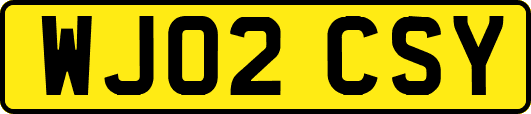 WJ02 CSY